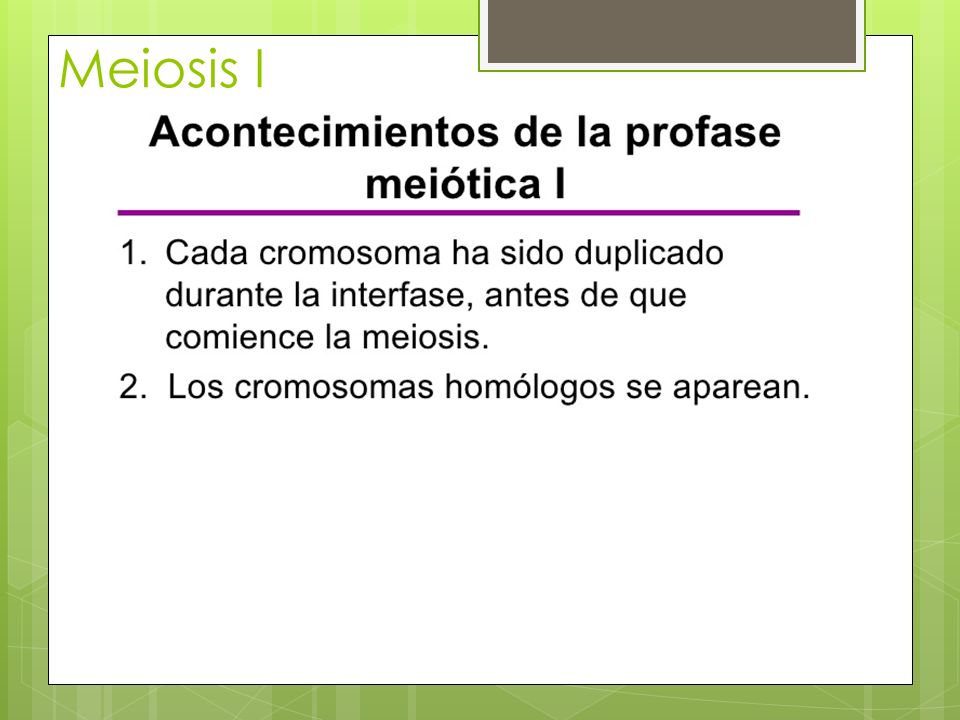 Meiosis I

Acontecimientos de la profase meiótica I

1. Cada cromosoma ha sido duplicado durante la interfase, antes de que comience la meiosis.
2. Los cromosomas homólogos se aparean.